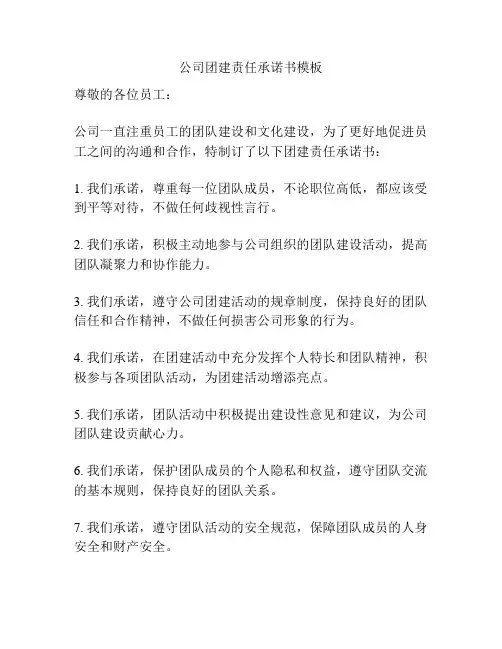 公司团建责任承诺书模板

尊敬的各位员工：

公司一直注重员工的团队建设和文化建设，为了更好地促进员工之间的沟通和合作，特制订了以下团建责任承诺书：

1. 我们承诺，尊重每一位团队成员，不论职位高低，都应该受到平等对待，不做任何歧视性言行。

2. 我们承诺，积极主动地参与公司组织的团队建设活动，提高团队凝聚力和协作能力。

3. 我们承诺，遵守公司团建活动的规章制度，保持良好的团队信任和合作精神，不做任何损害公司形象的行为。

4. 我们承诺，在团建活动中充分发挥个人特长和团队精神，积极参与各项团队活动，为团建活动增添亮点。

5. 我们承诺，团队活动中积极提出建设性意见和建议，为公司团队建设贡献心力。

6. 我们承诺，保护团队成员的个人隐私和权益，遵守团队交流的基本规则，保持良好的团队关系。

7. 我们承诺，遵守团队活动的安全规范，保障团队成员的人身安全和财产安全。